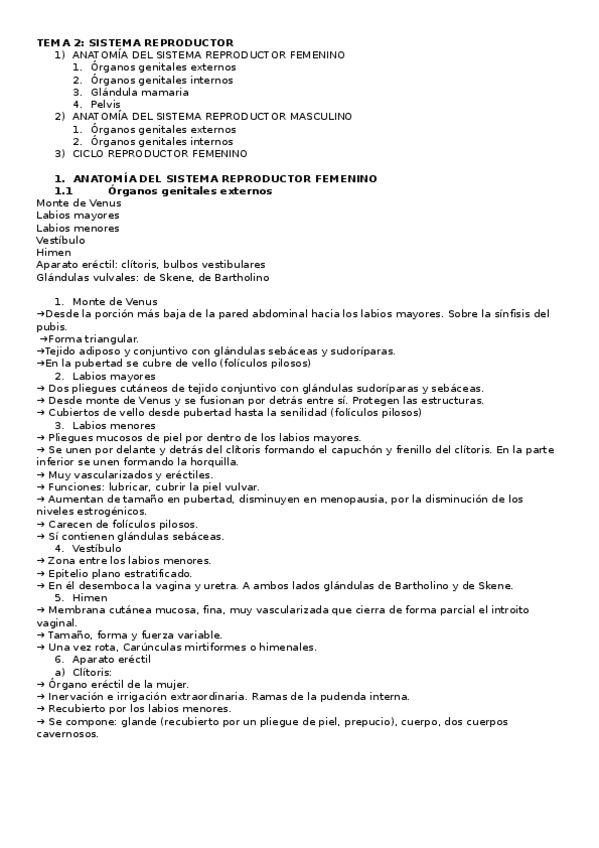 TEMA 2: SISTEMA REPRODUCTOR
1) ANATOMÍA DEL SISTEMA REPRODUCTOR FEMENINO
1. Órganos genitales externos
2. Órganos genitales internos
3. Glándula mamaria
4. Pelvis
2) ANATOMÍA DEL SISTEMA REPRODUCTOR MASCULINO
1. Órganos genitales externos
2. Órganos genitales internos
3) CICLO REPRODUCTOR FEMENINO

1. ANATOMÍA DEL SISTEMA REPRODUCTOR FEMENINO
1.1 Órganos genitales externos
Monte de Venus
Labios mayores
Labios menores
Vestíbulo
Himen
Aparato eréctil: clítoris, bulbos vestibulares
Glándulas vulvales: de Skene, de Bartholino

1. Monte de Venus
→Desde la porción más baja de la pared abdominal hacia los labios mayores. Sobre la sínfisis del pubis.
→Forma triangular.
→Tejido adiposo y conjuntivo con glándulas sebáceas y sudoríparas.
→En la pubertad se cubre de vello (folículos pilosos)
2. Labios mayores
→ Dos pliegues cutáneos de tejido conjuntivo con glándulas sudoríparas y sebáceas.
→ Desde monte de Venus y se fusionan por detrás entre sí. Protegen las estructuras.
→ Cubiertos de vello desde pubertad hasta la senilidad (folículos pilosos)
3. Labios menores
→ Pliegues mucosos de piel por dentro de los labios mayores.
→ Se unen por delante y detrás del clítoris formando el capuchón y frenillo del clítoris. En la parte inferior se unen formando la horquilla.
→ Muy vascularizados y eréctiles.
→ Funciones: lubricar, cubrir la piel vulvar.
→ Aumentan de tamaño en pubertad, disminuyen en menopausia, por la disminución de los niveles estrogénicos.
→ Carecen de folículos pilosos.
→ Sí contienen glándulas sebáceas.
4. Vestíbulo
→ Zona entre los labios menores.
→ Epitelio plano estratificado.
→ En él desemboca la vagina y uretra. A ambos lados glándulas de Bartholino y de Skene.
5. Himen
→ Membrana cutánea mucosa, fina, muy vascularizada que cierra de forma parcial el introito vaginal.
→ Tamaño, forma y fuerza variable.
→ Una vez rota, Carúnculas mirtiformes o himenales.
6. Aparato eréctil
a) Clítoris:
→ Órgano eréctil de la mujer.
→ Inervación e irrigación extraordinaria. Ramas de la pudenda interna.
→ Recubierto por los labios menores.
→ Se compone: glande (recubierto por un pliegue de piel, prepucio), cuerpo, dos cuerpos cavernosos.